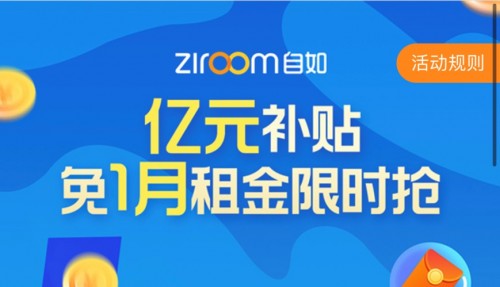 ziroom自如

活动规则

亿元补贴
免1月租金限时抢